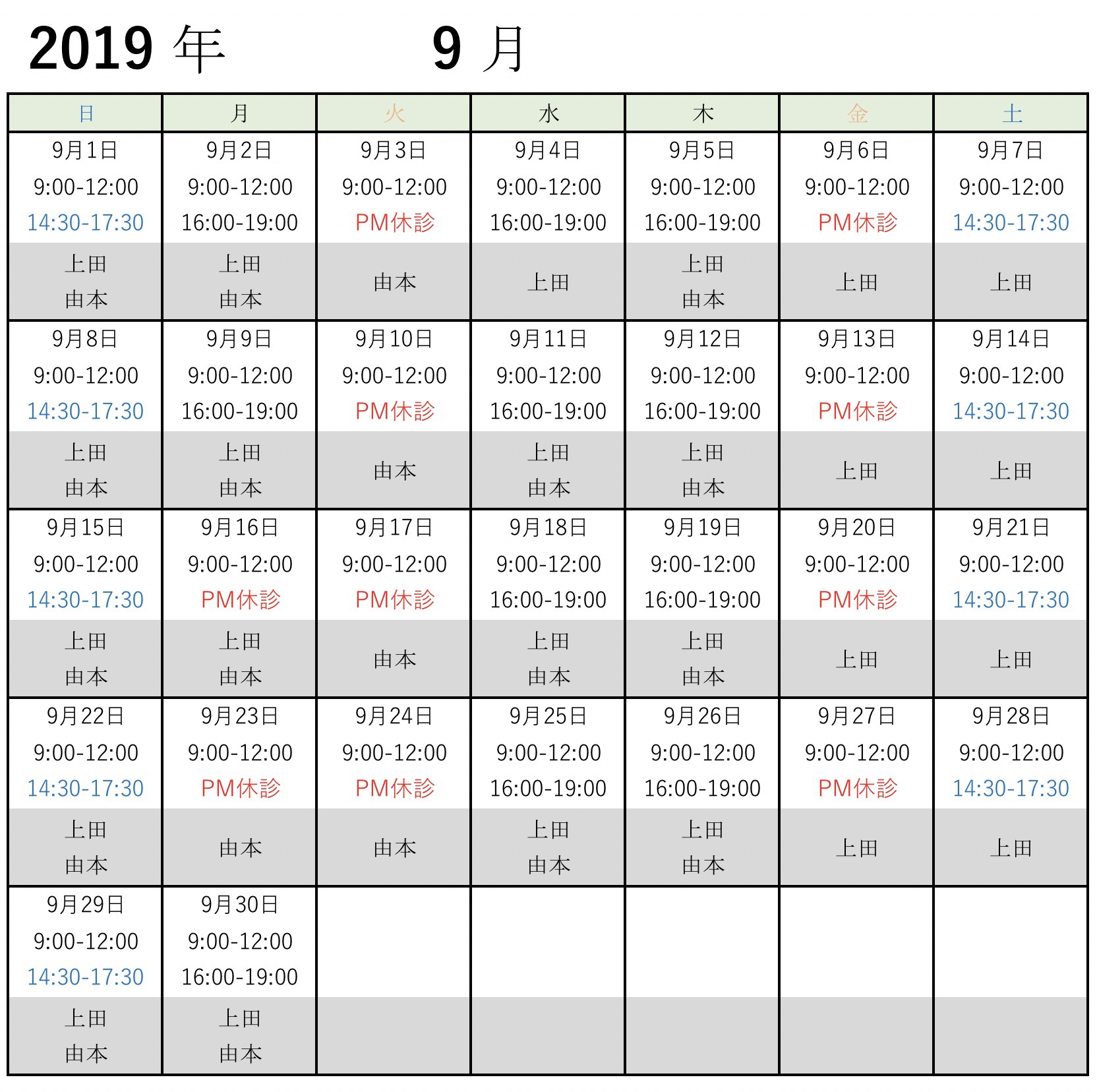 2019 年 9 月

| 日 | 月 | 火 | 水 | 木 | 金 | 土 |
|---|---|---|---|---|---|---|
| 9月1日 9:00-12:00 14:30-17:30 | 9月2日 9:00-12:00 16:00-19:00 | 9月3日 9:00-12:00 PM休診 | 9月4日 9:00-12:00 16:00-19:00 | 9月5日 9:00-12:00 16:00-19:00 | 9月6日 9:00-12:00 PM休診 | 9月7日 9:00-12:00 14:30-17:30 |
| 上田 由本 | 上田 由本 | 由本 | 上田 | 上田 由本 | 上田 | 上田 |
| 9月8日 9:00-12:00 14:30-17:30 | 9月9日 9:00-12:00 16:00-19:00 | 9月10日 9:00-12:00 PM休診 | 9月11日 9:00-12:00 16:00-19:00 | 9月12日 9:00-12:00 16:00-19:00 | 9月13日 9:00-12:00 PM休診 | 9月14日 9:00-12:00 14:30-17:30 |
| 上田 由本 | 上田 由本 | 由本 | 上田 由本 | 上田 由本 | 上田 | 上田 |
| 9月15日 9:00-12:00 14:30-17:30 | 9月16日 9:00-12:00 PM休診 | 9月17日 9:00-12:00 PM休診 | 9月18日 9:00-12:00 16:00-19:00 | 9月19日 9:00-12:00 16:00-19:00 | 9月20日 9:00-12:00 PM休診 | 9月21日 9:00-12:00 14:30-17:30 |
| 上田 由本 | 上田 由本 | 由本 | 上田 由本 | 上田 由本 | 上田 | 上田 |
| 9月22日 9:00-12:00 14:30-17:30 | 9月23日 9:00-12:00 PM休診 | 9月24日 9:00-12:00 PM休診 | 9月25日 9:00-12:00 16:00-19:00 | 9月26日 9:00-12:00 16:00-19:00 | 9月27日 9:00-12:00 PM休診 | 9月28日 9:00-12:00 14:30-17:30 |
| 上田 由本 | 由本 | 由本 | 上田 由本 | 上田 由本 | 上田 | 上田 |
| 9月29日 9:00-12:00 14:30-17:30 | 9月30日 9:00-12:00 16:00-19:00 | | | | | |
| 上田 由本 | 上田 由本 | | | | | |